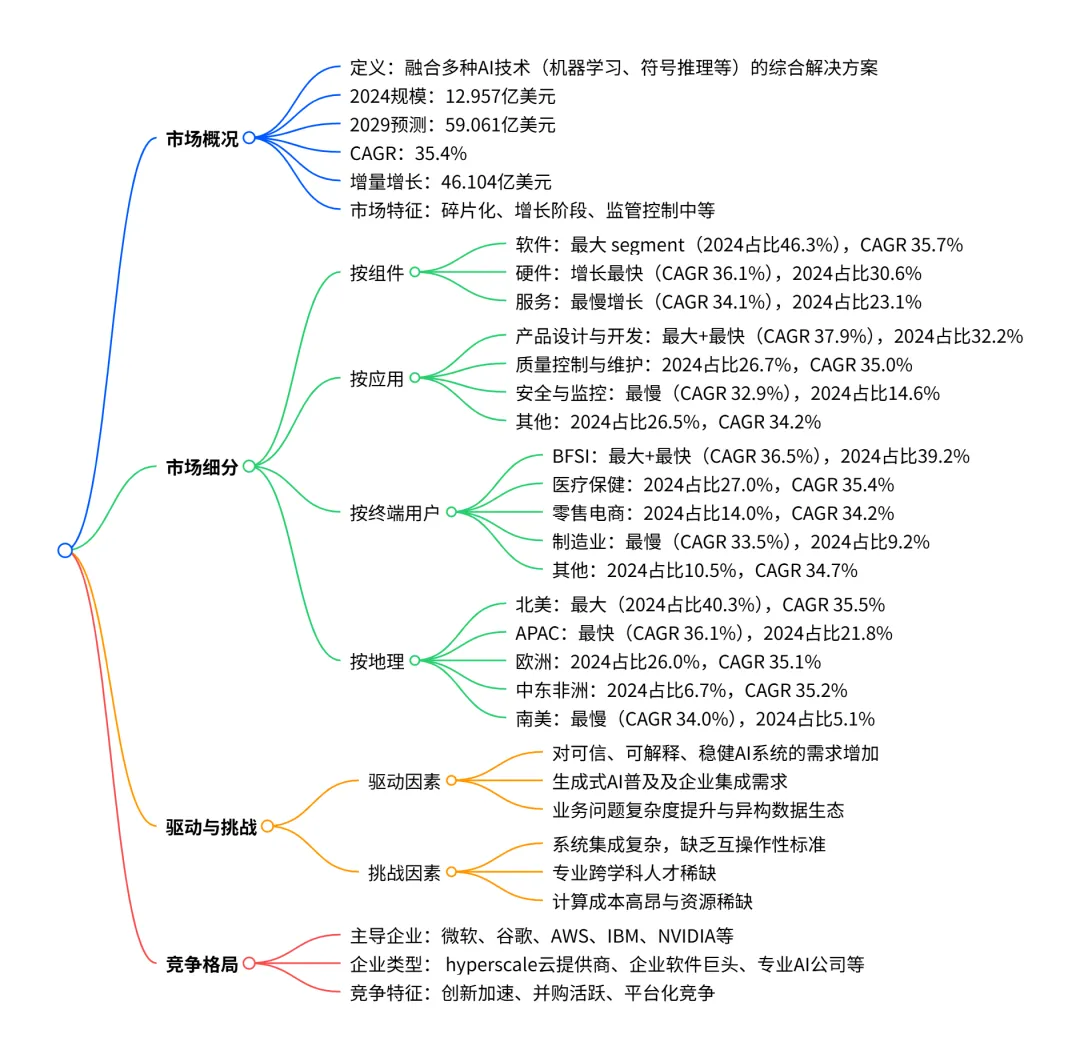 市场概况

定义：融合多种AI技术（机器学习、符号推理等）的综合解决方案

2024规模：12.957亿美元

2029预测：59.061亿美元

CAGR：35.4%

增量增长：46.104亿美元

市场特征：碎片化、增长阶段、监管控制中等

市场细分

按组件

软件：最大 segment（2024占比46.3%），CAGR 35.7%

硬件：增长最快（CAGR 36.1%），2024占比30.6%

服务：最慢增长（CAGR 34.1%），2024占比23.1%

按应用

产品设计与开发：最大+最快（CAGR 37.9%），2024占比32.2%

质量控制与维护：2024占比26.7%，CAGR 35.0%

安全与监控：最慢（CAGR 32.9%），2024占比14.6%

其他：2024占比26.5%，CAGR 34.2%

按终端用户

BFSI：最大+最快（CAGR 36.5%），2024占比39.2%

医疗保健：2024占比27.0%，CAGR 35.4%

零售电商：2024占比14.0%，CAGR 34.2%

制造业：最慢（CAGR 33.5%），2024占比9.2%

其他：2024占比10.5%，CAGR 34.7%

按地理

北美：最大（2024占比40.3%），CAGR 35.5%

APAC：最快（CAGR 36.1%），2024占比21.8%

欧洲：2024占比26.0%，CAGR 35.1%

中东非洲：2024占比6.7%，CAGR 35.2%

南美：最慢（CAGR 34.0%），2024占比5.1%

驱动与挑战

驱动因素

对可信、可解释、稳健AI系统的需求增加

生成式AI普及及企业集成需求

业务问题复杂度提升与异构数据生态

挑战因素

系统集成复杂，缺乏互操作性标准

专业跨学科人才稀缺

计算成本高昂与资源稀缺

竞争格局

主导企业：微软、谷歌、AWS、IBM、NVIDIA等

企业类型： hyperscale云提供商、企业软件巨头、专业AI公司等

竞争特征：创新加速、并购活跃、平台化竞争